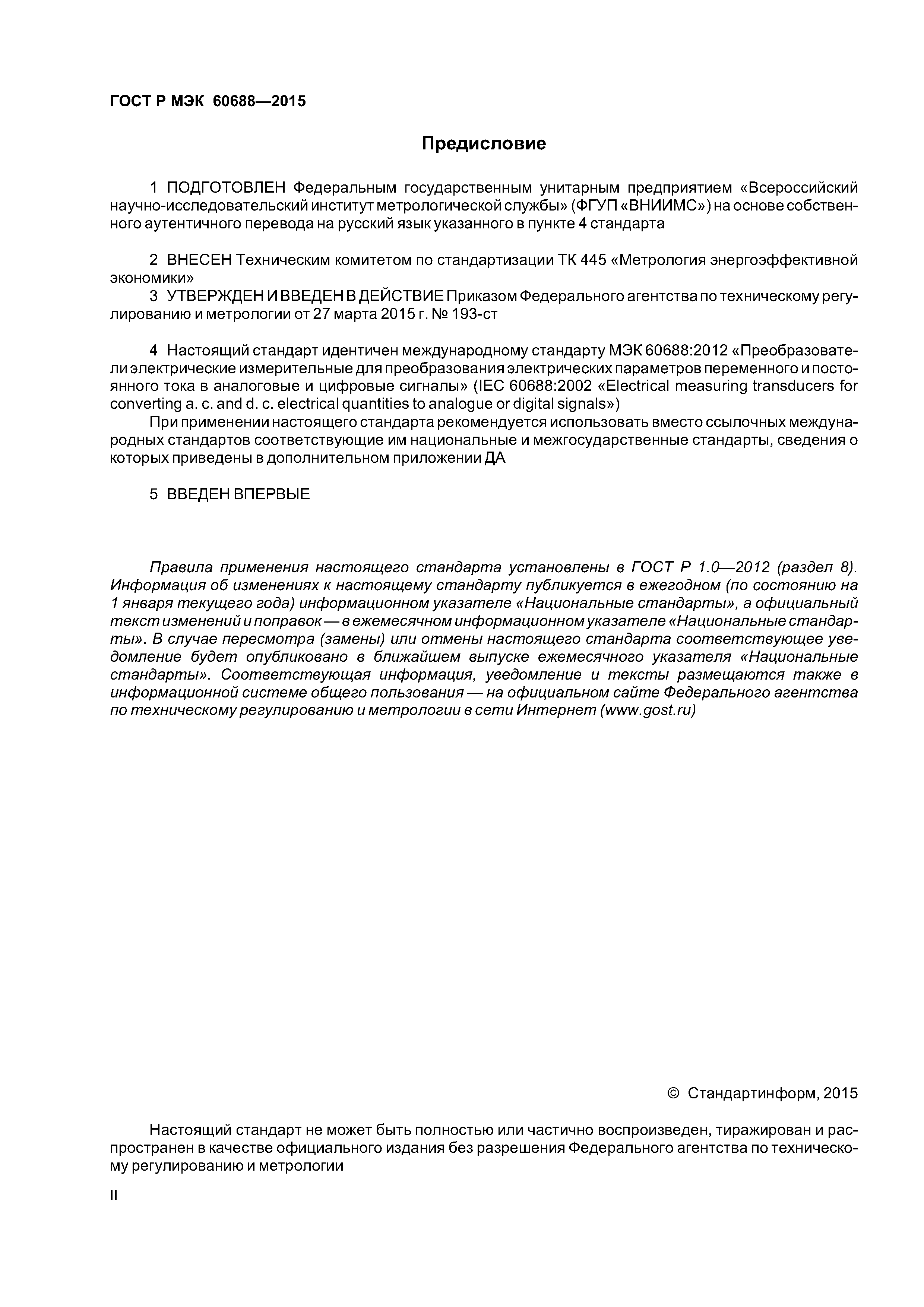 ГОСТ Р МЭК 60688—2015

Предисловие

1 ПОДГОТОВЛЕН Федеральным государственным унитарным предприятием «Всероссийский научно-исследовательский институт метрологической службы» (ФГУП «ВНИИМС») на основе собственного аутентичного перевода на русский язык указанного в пункте 4 стандарта

2 ВНЕСЕН Техническим комитетом по стандартизации ТК 445 «Метрология энергоэффективной экономики»

3 УТВЕРЖДЕН И ВВЕДЕН В ДЕЙСТВИЕ Приказом Федерального агентства по техническому регулированию и метрологии от 27 марта 2015 г. № 193-ст

4 Настоящий стандарт идентичен международному стандарту МЭК 60688:2012 «Преобразователи электрические измерительные для преобразования электрических параметров переменного и постоянного тока в аналоговые и цифровые сигналы» (IEC 60688:2002 «Electrical measuring transducers for converting a. c. and d. c. electrical quantities to analogue or digital signals»)

При применении настоящего стандарта рекомендуется использовать вместо ссылочных международных стандартов соответствующие им национальные и межгосударственные стандарты, сведения о которых приведены в дополнительном приложении ДА

5 ВВЕДЕН ВПЕРВЫЕ

Правила применения настоящего стандарта установлены в ГОСТ Р 1.0—2012 (раздел 8). Информация об изменениях к настоящему стандарту публикуется в ежегодном (по состоянию на 1 января текущего года) информационном указателе «Национальные стандарты», а официальный текст изменений и поправок — в ежемесячном информационном указателе «Национальные стандарты». В случае пересмотра (замены) или отмены настоящего стандарта соответствующее уведомление будет опубликовано в ближайшем выпуске ежемесячного указателя «Национальные стандарты». Соответствующая информация, уведомление и тексты размещаются также в информационной системе общего пользования — на официальном сайте Федерального агентства по техническому регулированию и метрологии в сети Интернет (www.gost.ru)

© Стандартинформ, 2015

Настоящий стандарт не может быть полностью или частично воспроизведен, тиражирован и распространен в качестве официального издания без разрешения Федерального агентства по техническому регулированию и метрологии

II